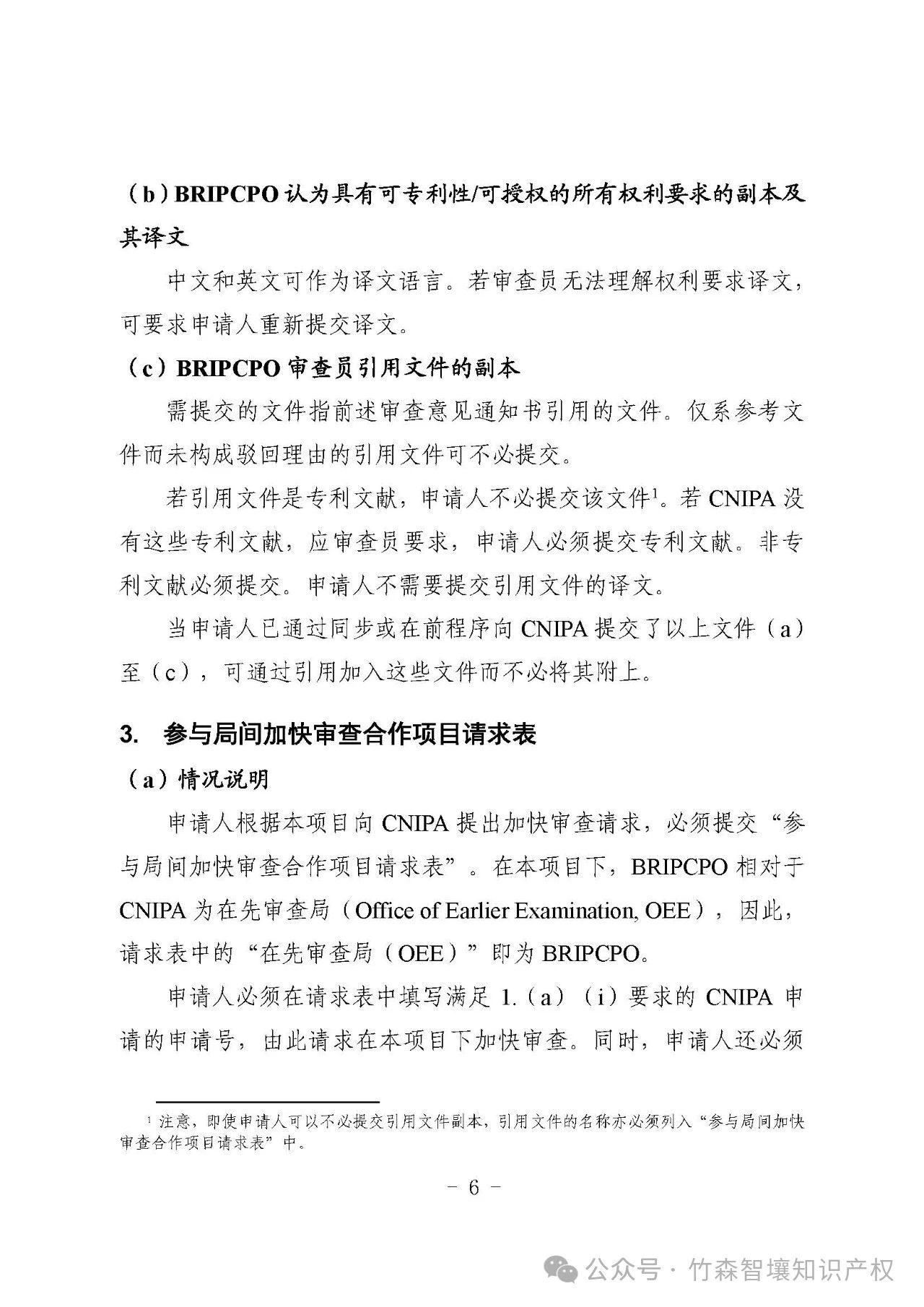 （b）BRIPCPO 认为具有可专利性/可授权的所有权利要求的副本及其译文

中文和英文可作为译文语言。若审查员无法理解权利要求译文，可要求申请人重新提交译文。

（c）BRIPCPO 审查员引用文件的副本

需提交的文件指前述审查意见通知书引用的文件。仅系参考文件而未构成驳回理由的引用文件可不必提交。

若引用文件是专利文献，申请人不必提交该文件$^1$。若 CNIPA 没有这些专利文献，应审查员要求，申请人必须提交专利文献。非专利文献必须提交。申请人不需要提交引用文件的译文。

当申请人已通过同步或在前程序向 CNIPA 提交了以上文件（a）至（c），可通过引用加入这些文件而不必将其附上。

3. 参与局间加快审查合作项目请求表

（a）情况说明

申请人根据本项目向 CNIPA 提出加快审查请求，必须提交“参与局间加快审查合作项目请求表”。在本项目下，BRIPCPO 相对于 CNIPA 为在先审查局（Office of Earlier Examination, OEE），因此，请求表中的“在先审查局（OEE）”即为 BRIPCPO。

申请人必须在请求表中填写满足 1.（a）（i）要求的 CNIPA 申请的申请号，由此请求在本项目下加快审查。同时，申请人还必须

$^1$ 注意，即使申请人可以不必提交引用文件副本，引用文件的名称亦必须列入“参与局间加快审查合作项目请求表”中。

- 6 -

公众号 · 竹森智壤知识产权